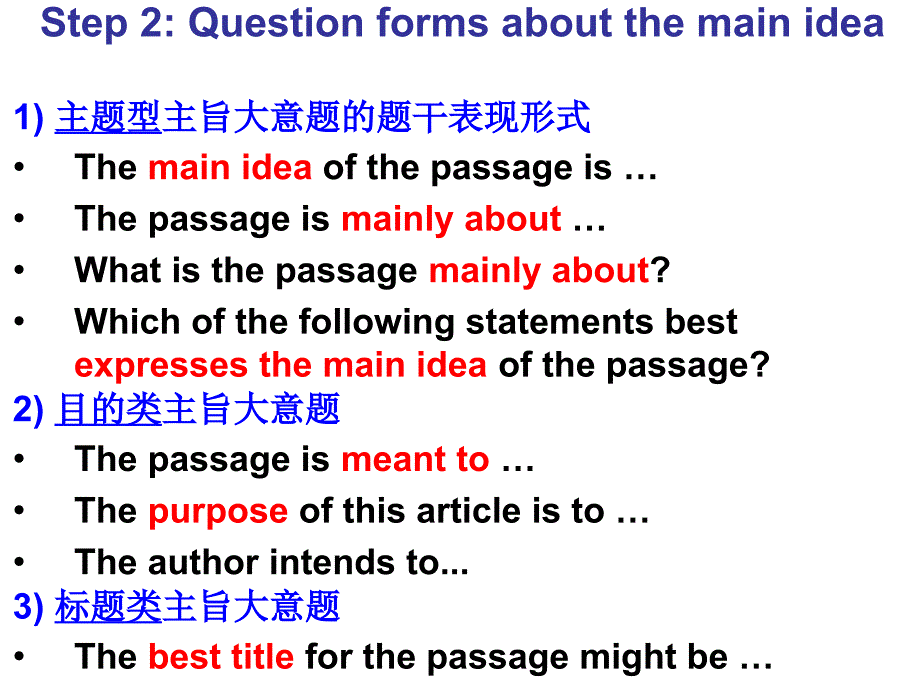 Step 2: Question forms about the main idea

1) 主题型主旨大意题的题干表现形式
• The main idea of the passage is …
• The passage is mainly about …
• What is the passage mainly about?
• Which of the following statements best expresses the main idea of the passage?

2) 目的类主旨大意题
• The passage is meant to …
• The purpose of this article is to …
• The author intends to...

3) 标题类主旨大意题
• The best title for the passage might be …